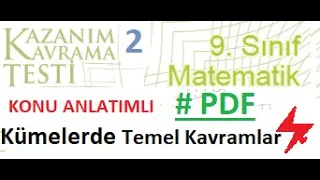 KAZANIM KAVRAMA TESTİ 2

9. Sınıf Matematik

KONU ANLATIMLI

# PDF

Kümelerde Temel Kavramlar